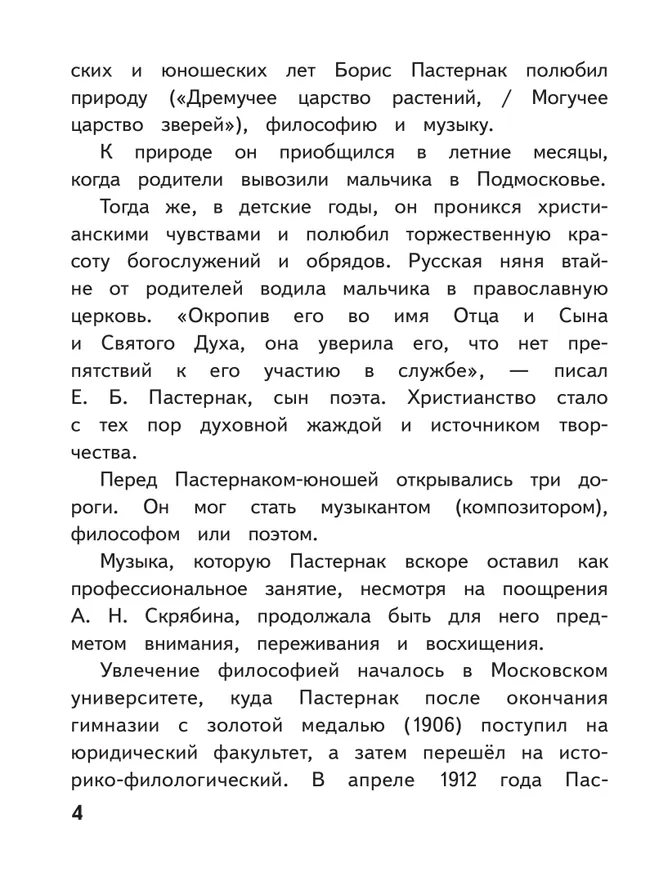 ских и юношеских лет Борис Пастернак полюбил природу («Дремучее царство растений, / Могучее царство зверей»), философию и музыку.

К природе он приобщился в летние месяцы, когда родители вывозили мальчика в Подмосковье.

Тогда же, в детские годы, он проникся христианскими чувствами и полюбил торжественную красоту богослужений и обрядов. Русская няня втайне от родителей водила мальчика в православную церковь. «Окропив его во имя Отца и Сына и Святого Духа, она уверила его, что нет препятствий к его участию в службе», — писал Е. Б. Пастернак, сын поэта. Христианство стало с тех пор духовной жаждой и источником творчества.

Перед Пастернаком-юношей открывались три дороги. Он мог стать музыкантом (композитором), философом или поэтом.

Музыка, которую Пастернак вскоре оставил как профессиональное занятие, несмотря на поощрения А. Н. Скрябина, продолжала быть для него предметом внимания, переживания и восхищения.

Увлечение философией началось в Московском университете, куда Пастернак после окончания гимназии с золотой медалью (1906) поступил на юридический факультет, а затем перешёл на историко-филологический. В апреле 1912 года Пас-

4